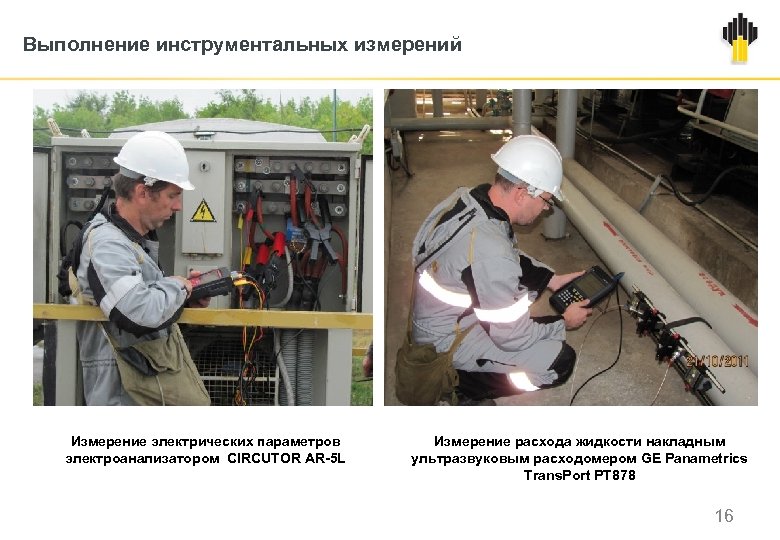 Выполнение инструментальных измерений

21/10/2011

Измерение электрических параметров электроанализатором CIRCUTOR AR-5L

Измерение расхода жидкости накладным ультразвуковым расходомером GE Panametrics TransPort PT878

16